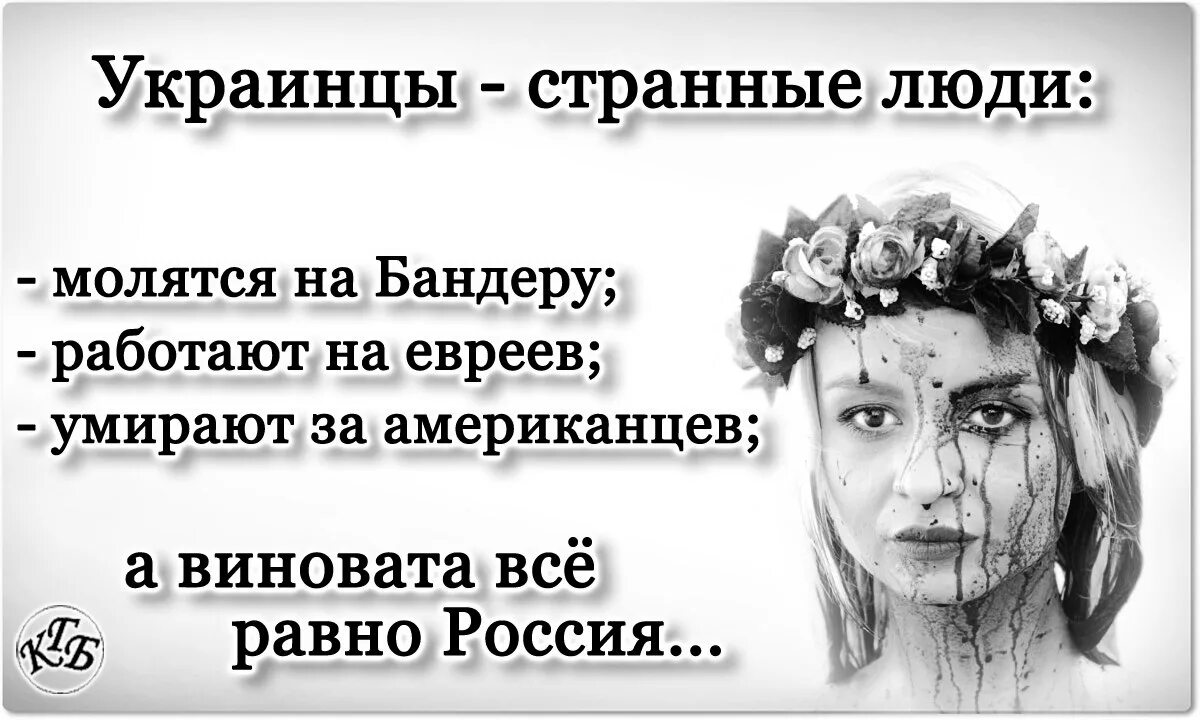 Украинцы - странные люди:

- молятся на Бандеру;
- работают на евреев;
- умирают за американцев;

а виновата всё равно Россия...

КГБ